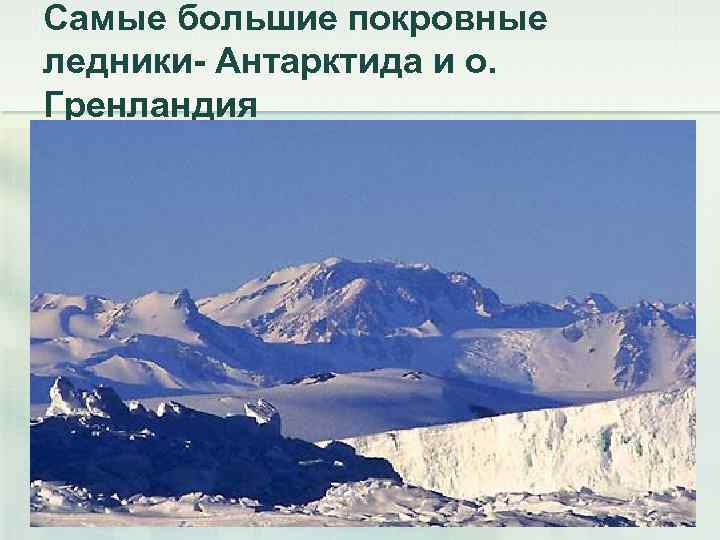 Самые большие покровные ледники- Антарктида и о. Гренландия